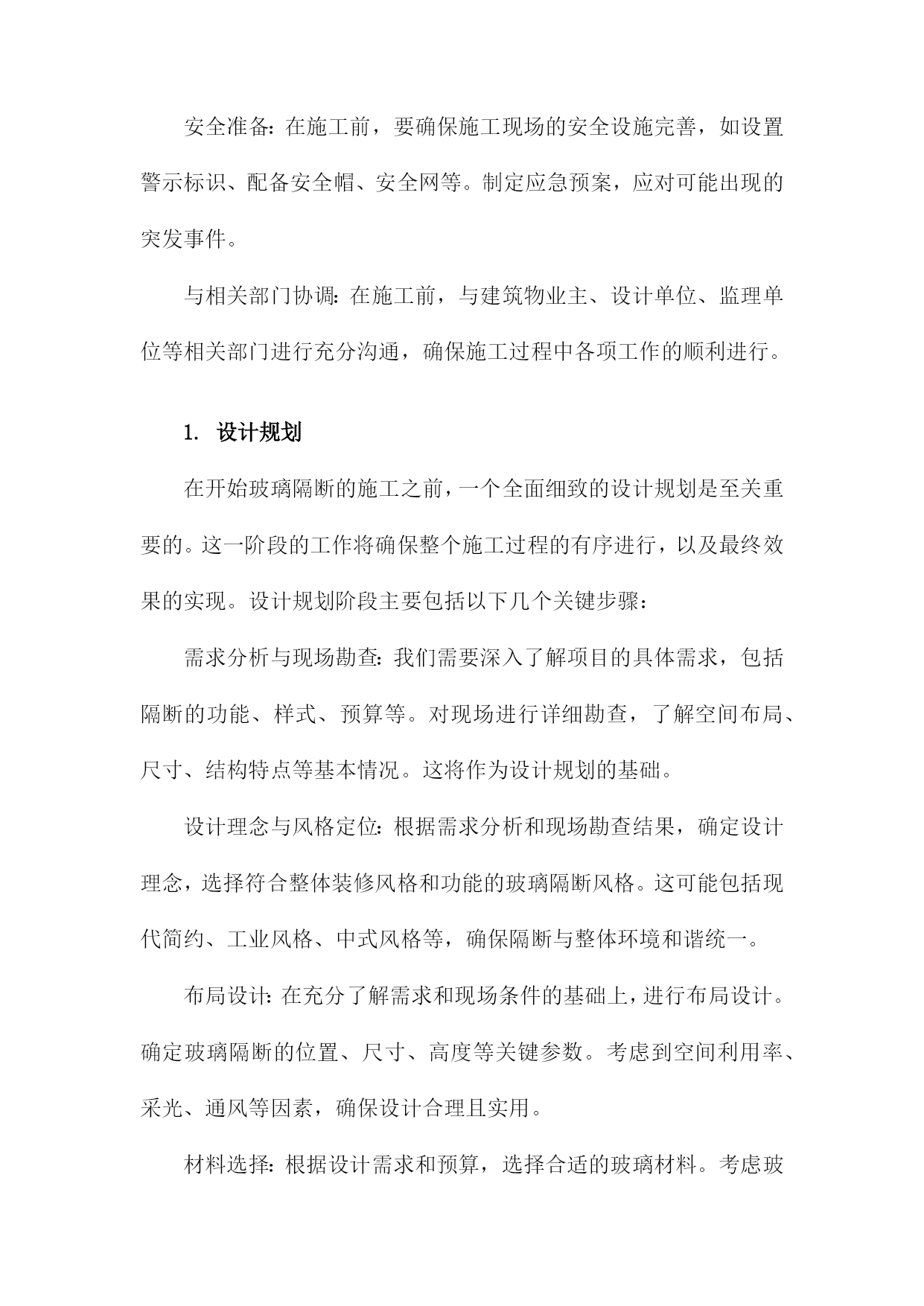 安全准备：在施工前，要确保施工现场的安全设施完善，如设置警示标识、配备安全帽、安全网等。制定应急预案，应对可能出现的突发事件。

与相关部门协调：在施工前，与建筑物业主、设计单位、监理单位等相关部门进行充分沟通，确保施工过程中各项工作的顺利进行。

1. 设计规划

在开始玻璃隔断的施工之前，一个全面细致的设计规划是至关重要的。这一阶段的工作将确保整个施工过程的有序进行，以及最终效果的实现。设计规划阶段主要包括以下几个关键步骤：

需求分析与现场勘查：我们需要深入了解项目的具体需求，包括隔断的功能、样式、预算等。对现场进行详细勘查，了解空间布局、尺寸、结构特点等基本情况。这将作为设计规划的基础。

设计理念与风格定位：根据需求分析和现场勘查结果，确定设计理念，选择符合整体装修风格和功能的玻璃隔断风格。这可能包括现代简约、工业风格、中式风格等，确保隔断与整体环境和谐统一。

布局设计：在充分了解需求和现场条件的基础上，进行布局设计。确定玻璃隔断的位置、尺寸、高度等关键参数。考虑到空间利用率、采光、通风等因素，确保设计合理且实用。

材料选择：根据设计需求和预算，选择合适的玻璃材料。考虑玻